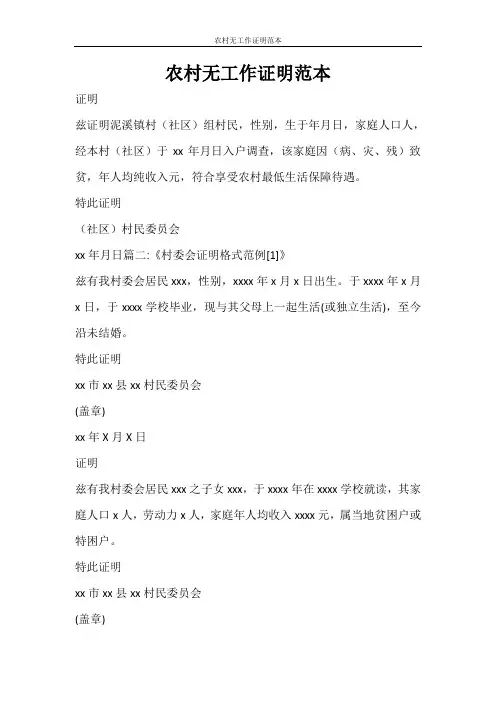 农村无工作证明范本

农村无工作证明范本

证明

兹证明泥溪镇村（社区）组村民，性别，生于年月日，家庭人口人，经本村（社区）于 xx 年月日入户调查，该家庭因（病、灾、残）致贫，年人均纯收入元，符合享受农村最低生活保障待遇。

特此证明

（社区）村民委员会

xx 年月日篇二:《村委会证明格式范例[1]》

兹有我村委会居民 xxx，性别，xxxx 年 x 月 x 日出生。于 xxxx 年 x 月 x 日，于 xxxx 学校毕业，现与其父母上一起生活(或独立生活)，至今沿未结婚。

特此证明

xx 市 xx 县 xx 村民委员会

(盖章)

xx 年 X 月 X 日

证明

兹有我村委会居民 xxx 之子女 xxx，于 xxxx 年在 xxxx 学校就读，其家庭人口 x 人，劳动力 x 人，家庭年人均收入 xxxx 元，属当地贫困户或特困户。

特此证明

xx 市 xx 县 xx 村民委员会

(盖章)